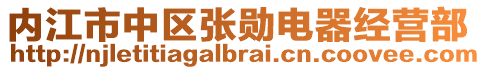 内江市中区张勋电器经营部
http://njletitiagalbrai.cn.coovee.com